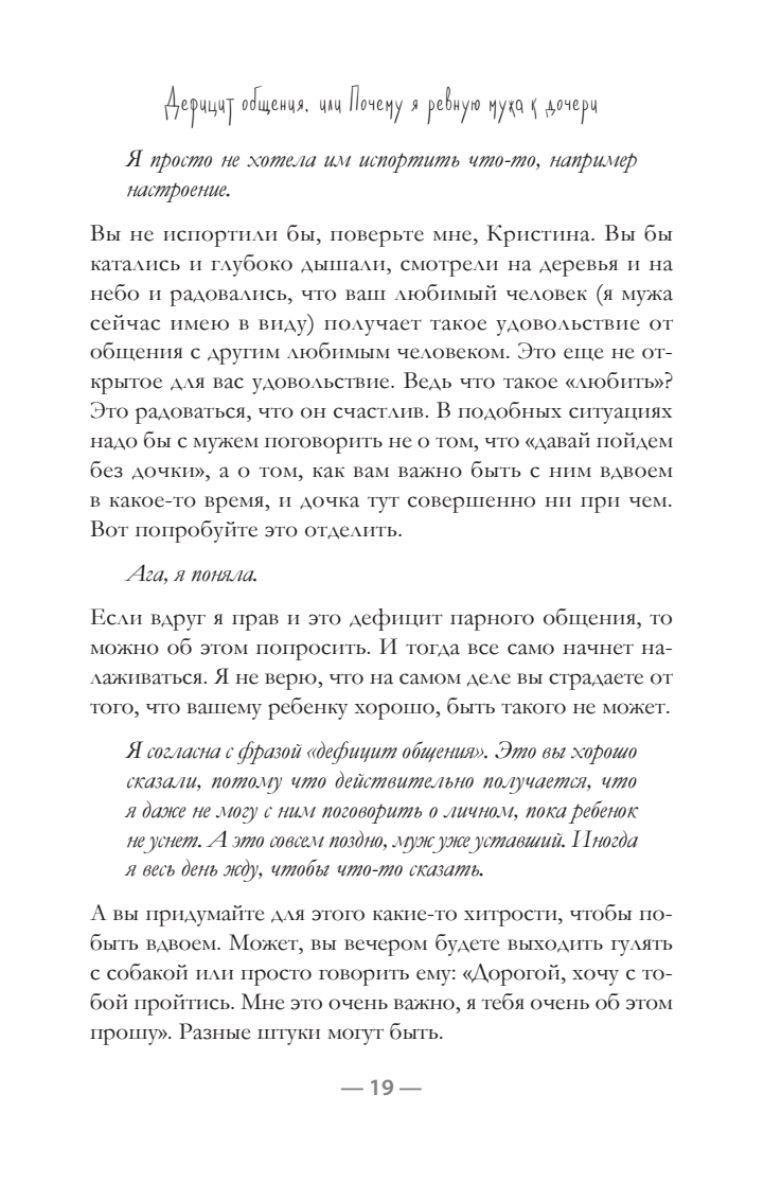 Дефицит общения, или Почему я ревную мужа к дочери

Я просто не хотела им испортить что-то, например настроение.

Вы не испортили бы, поверьте мне, Кристина. Вы бы катались и глубоко дышали, смотрели на деревья и на небо и радовались, что ваш любимый человек (я мужа сейчас имею в виду) получает такое удовольствие от общения с другим любимым человеком. Это еще не открытое для вас удовольствие. Ведь что такое «любить»? Это радоваться, что он счастлив. В подобных ситуациях надо бы с мужем поговорить не о том, что «давай пойдем без дочки», а о том, как вам важно быть с ним вдвоем в какое-то время, и дочка тут совершенно ни при чем. Вот попробуйте это отделить.

Ага, я поняла.

Если вдруг я прав и это дефицит парного общения, то можно об этом попросить. И тогда все само начнет налаживаться. Я не верю, что на самом деле вы страдаете от того, что вашему ребенку хорошо, быть такого не может.

Я согласна с фразой «дефицит общения». Это вы хорошо сказали, потому что действительно получается, что я даже не могу с ним поговорить о личном, пока ребенок не уснет. А это совсем поздно, муж уже уставший. Иногда я весь день жду, чтобы что-то сказать.

А вы придумайте для этого какие-то хитрости, чтобы побыть вдвоем. Может, вы вечером будете выходить гулять с собакой или просто говорить ему: «Дорогой, хочу с тобой пройтись. Мне это очень важно, я тебя очень об этом прошу». Разные штуки могут быть.

— 19 —